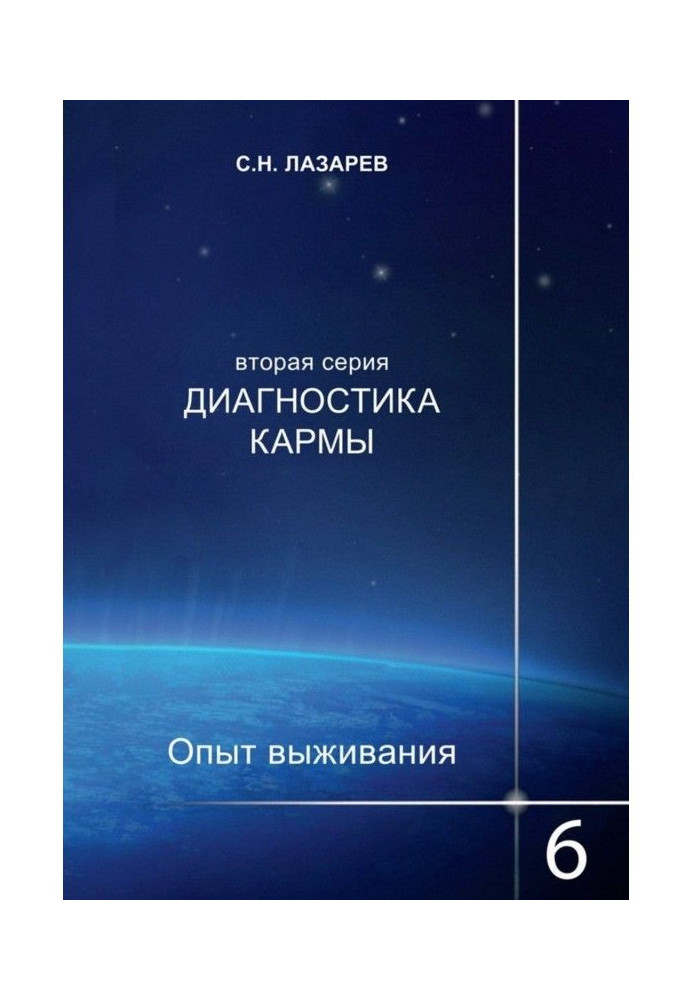 С.Н. ЛАЗАРЕВ

вторая серия
ДИАГНОСТИКА
КАРМЫ

Опыт выживания

6